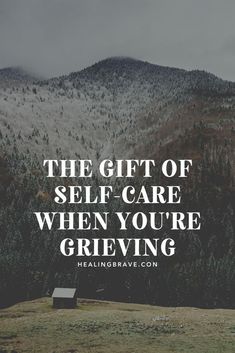 THE GIFT OF SELF-CARE WHEN YOU'RE GRIEVING

HEALINGBRAVE.CON